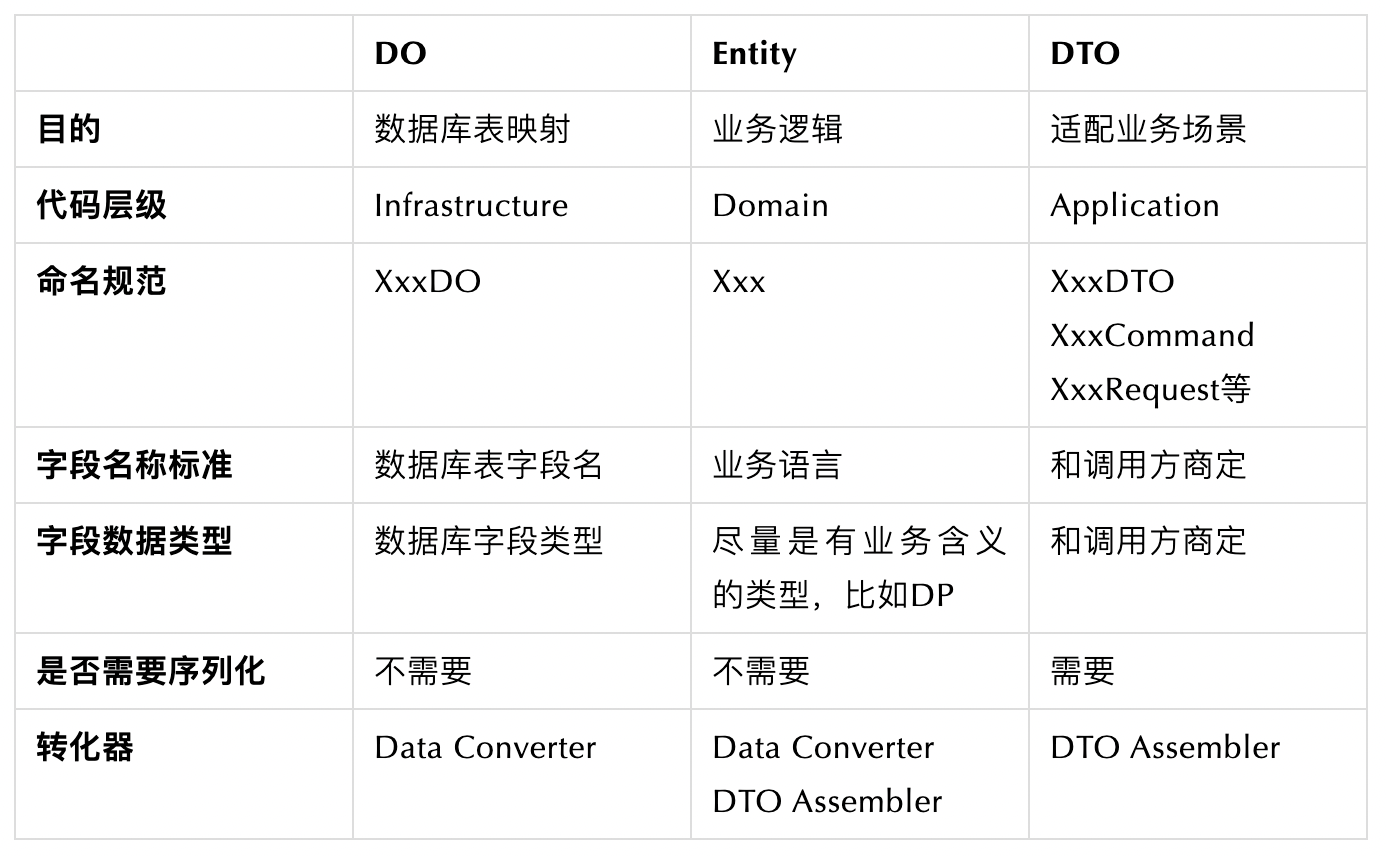 |  | DO | Entity | DTO |
|---|---|---|---|
| 目的 | 数据库表映射 | 业务逻辑 | 适配业务场景 |
| 代码层级 | Infrastructure | Domain | Application |
| 命名规范 | XxxDO | Xxx | XxxDTO XxxCommand XxxRequest等 |
| 字段名称标准 | 数据库表字段名 | 业务语言 | 和调用方商定 |
| 字段数据类型 | 数据库字段类型 | 尽量是有业务含义的类型，比如DP | 和调用方商定 |
| 是否需要序列化 | 不需要 | 不需要 | 需要 |
| 转化器 | Data Converter | Data Converter DTO Assembler | DTO Assembler |